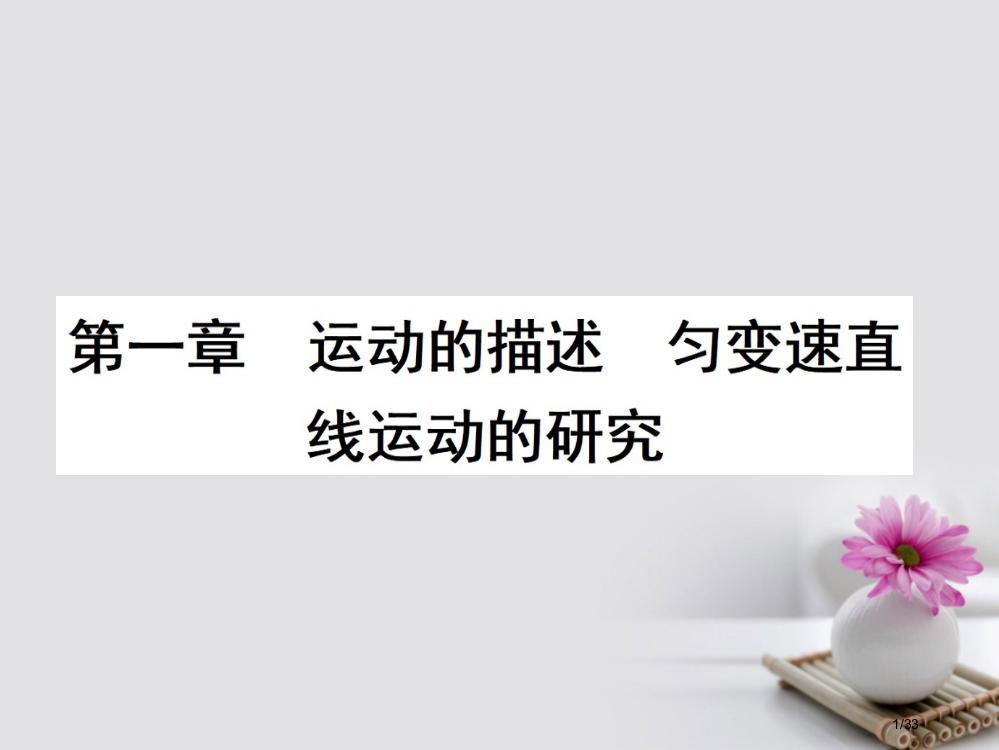 第一章　运动的描述　匀变速直线运动的研究

1/33